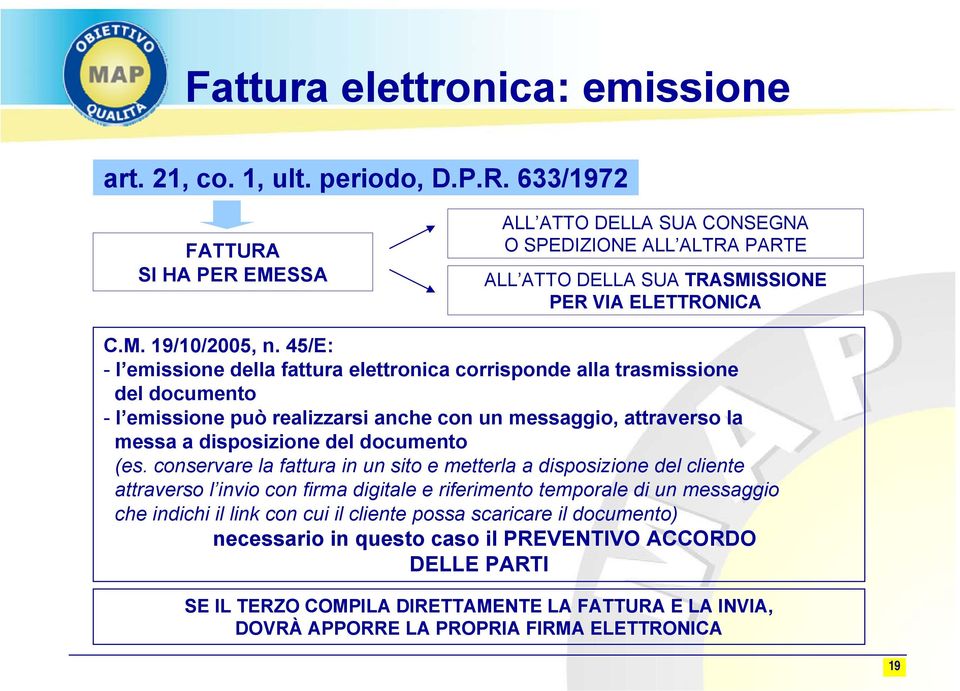 OBIETTIVO MAP QUALITÀ

Fattura elettronica: emissione

art. 21, co. 1, ult. periodo, D.P.R. 633/1972

FATTURA SI HA PER EMESSA

ALL'ATTO DELLA SUA CONSEGNA O SPEDIZIONE ALL'ALTRA PARTE

ALL'ATTO DELLA SUA TRASMISSIONE PER VIA ELETTRONICA

C.M. 19/10/2005, n. 45/E:
- l'emissione della fattura elettronica corrisponde alla trasmissione del documento
- l'emissione può realizzarsi anche con un messaggio, attraverso la messa a disposizione del documento
(es. conservare la fattura in un sito e metterla a disposizione del cliente attraverso l'invio con firma digitale e riferimento temporale di un messaggio che indichi il link con cui il cliente possa scaricare il documento)
necessario in questo caso il PREVENTIVO ACCORDO DELLE PARTI

SE IL TERZO COMPILA DIRETTAMENTE LA FATTURA E LA INVIA, DOVRÀ APPORRE LA PROPRIA FIRMA ELETTRONICA

19